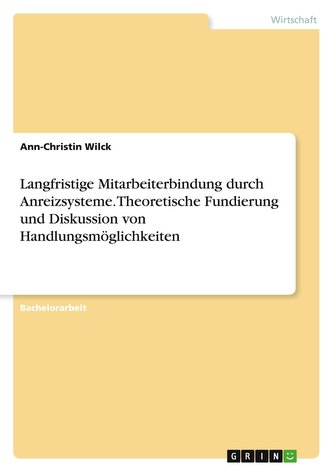 Wirtschaft

Ann-Christin Wilck

Langfristige Mitarbeiterbindung durch Anreizsysteme. Theoretische Fundierung und Diskussion von Handlungsmöglichkeiten

Bachelorarbeit

GRIN